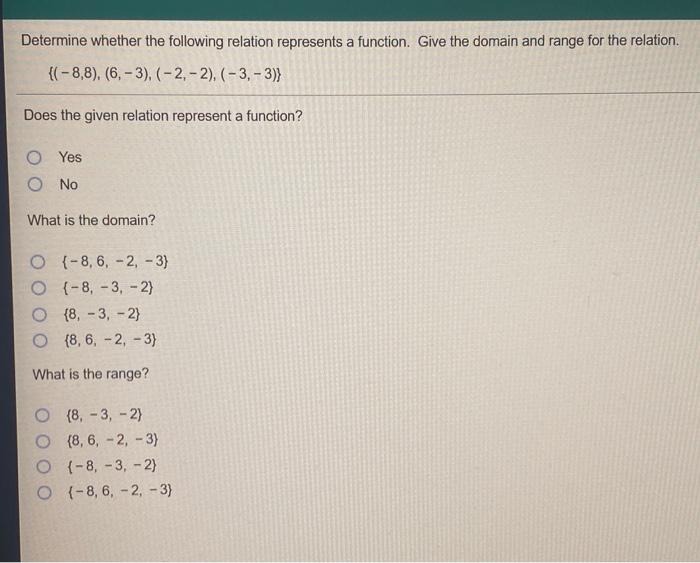 Determine whether the following relation represents a function. Give the domain and range for the relation.

$\{(-8,8), (6,-3), (-2,-2), (-3,-3)\}$

Does the given relation represent a function?

Yes

No

What is the domain?

$\{-8, 6, -2, -3\}$

$\{-8, -3, -2\}$

$\{8, -3, -2\}$

$\{8, 6, -2, -3\}$

What is the range?

$\{8, -3, -2\}$

$\{8, 6, -2, -3\}$

$\{-8, -3, -2\}$

$\{-8, 6, -2, -3\}$